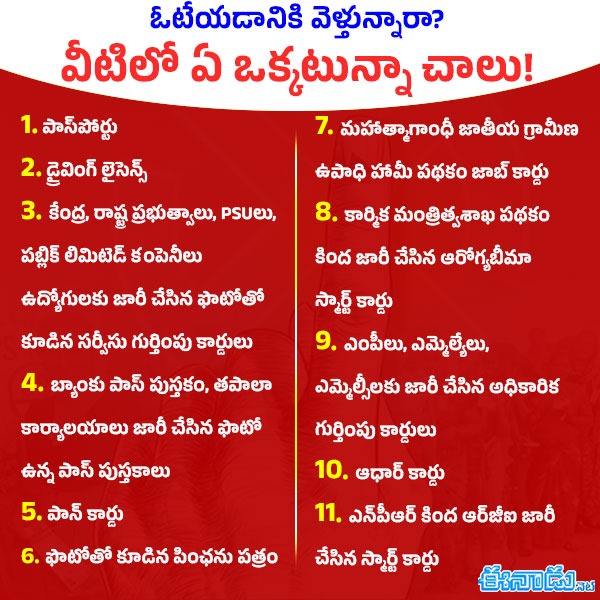 ఓటేయడానికి వెళ్తున్నారా?
వీటిలో ఏ ఒక్కటున్నా చాలు!

1. పాస్‌పోర్టు

2. డ్రైవింగ్ లైసెన్స్

3. కేంద్ర, రాష్ట్ర ప్రభుత్వాలు, PSUలు, పబ్లిక్ లిమిటెడ్ కంపెనీలు ఉద్యోగులకు జారీ చేసిన ఫొటోతో కూడిన సర్వీసు గుర్తింపు కార్డులు

4. బ్యాంకు పాస్ పుస్తకం, తపాలా కార్యాలయాలు జారీ చేసిన ఫొటో ఉన్న పాస్ పుస్తకాలు

5. పాన్ కార్డు

6. ఫొటోతో కూడిన పింఛను పత్రం

7. మహాత్మాగాంధీ జాతీయ గ్రామీణ ఉపాధి హామీ పథకం జాబ్ కార్డు

8. కార్మిక మంత్రిత్వశాఖ పథకం కింద జారీ చేసిన ఆరోగ్యబీమా స్మార్ట్ కార్డు

9. ఎంపీలు, ఎమ్మెల్యేలు, ఎమ్మెల్సీలకు జారీ చేసిన అధికారిక గుర్తింపు కార్డులు

10. ఆధార్ కార్డు

11. ఎన్‌పీఆర్ కింద ఆర్‌జీఐ జారీ చేసిన స్మార్ట్ కార్డు

ఈనాడు.నెట్